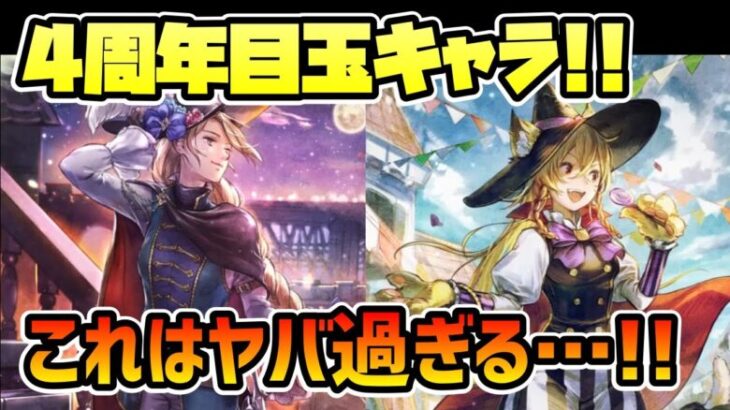 4周年目玉キャラ!!

これはヤバ過ぎる…!!